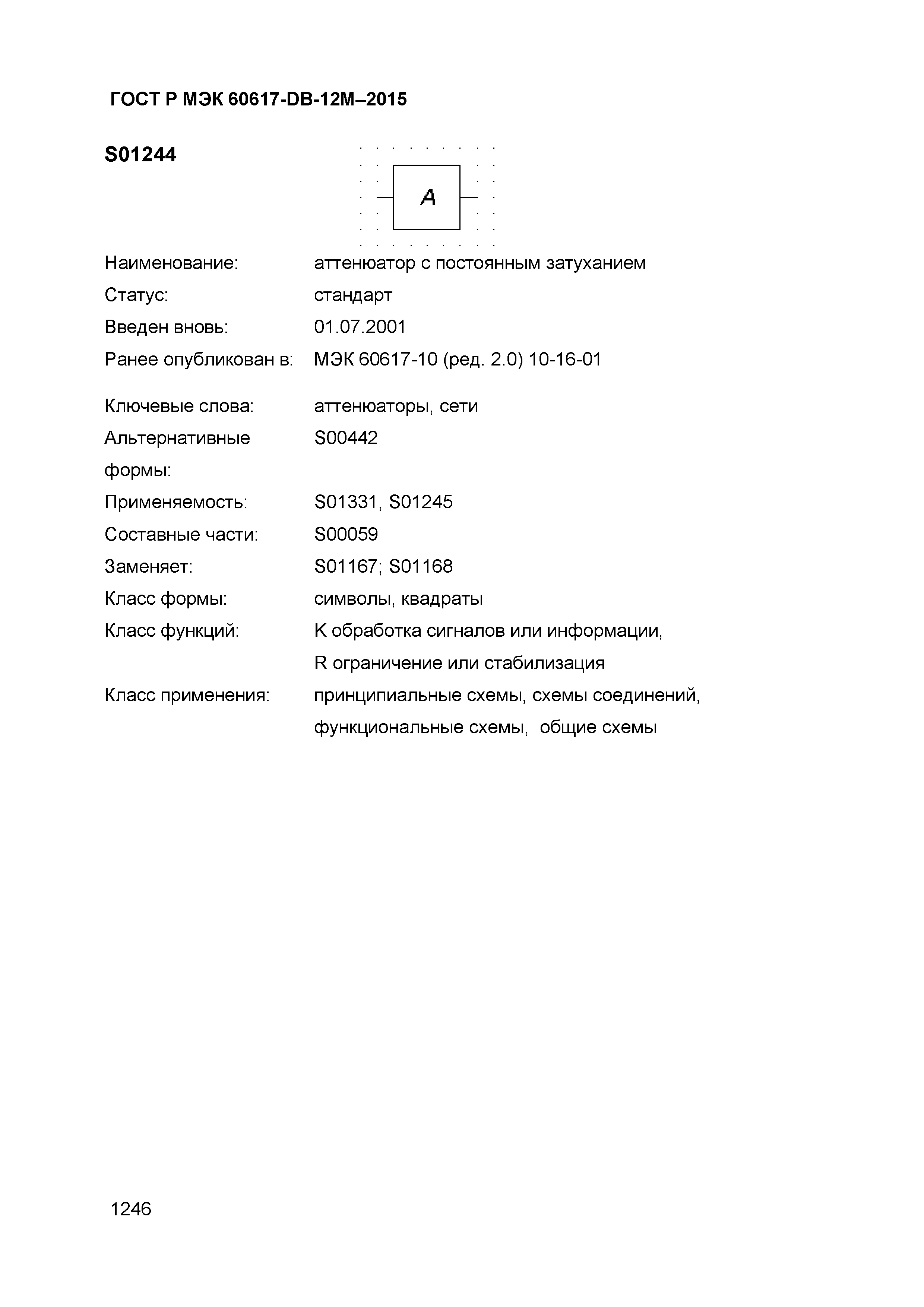 ГОСТ Р МЭК 60617-DB-12M–2015

S01244

A

Наименование: аттенюатор с постоянным затуханием
Статус: стандарт
Введен вновь: 01.07.2001
Ранее опубликован в: МЭК 60617-10 (ред. 2.0) 10-16-01

Ключевые слова: аттенюаторы, сети
Альтернативные формы: S00442
Применяемость: S01331, S01245
Составные части: S00059
Заменяет: S01167; S01168
Класс формы: символы, квадраты
Класс функций: K обработка сигналов или информации, R ограничение или стабилизация
Класс применения: принципиальные схемы, схемы соединений, функциональные схемы, общие схемы

1246